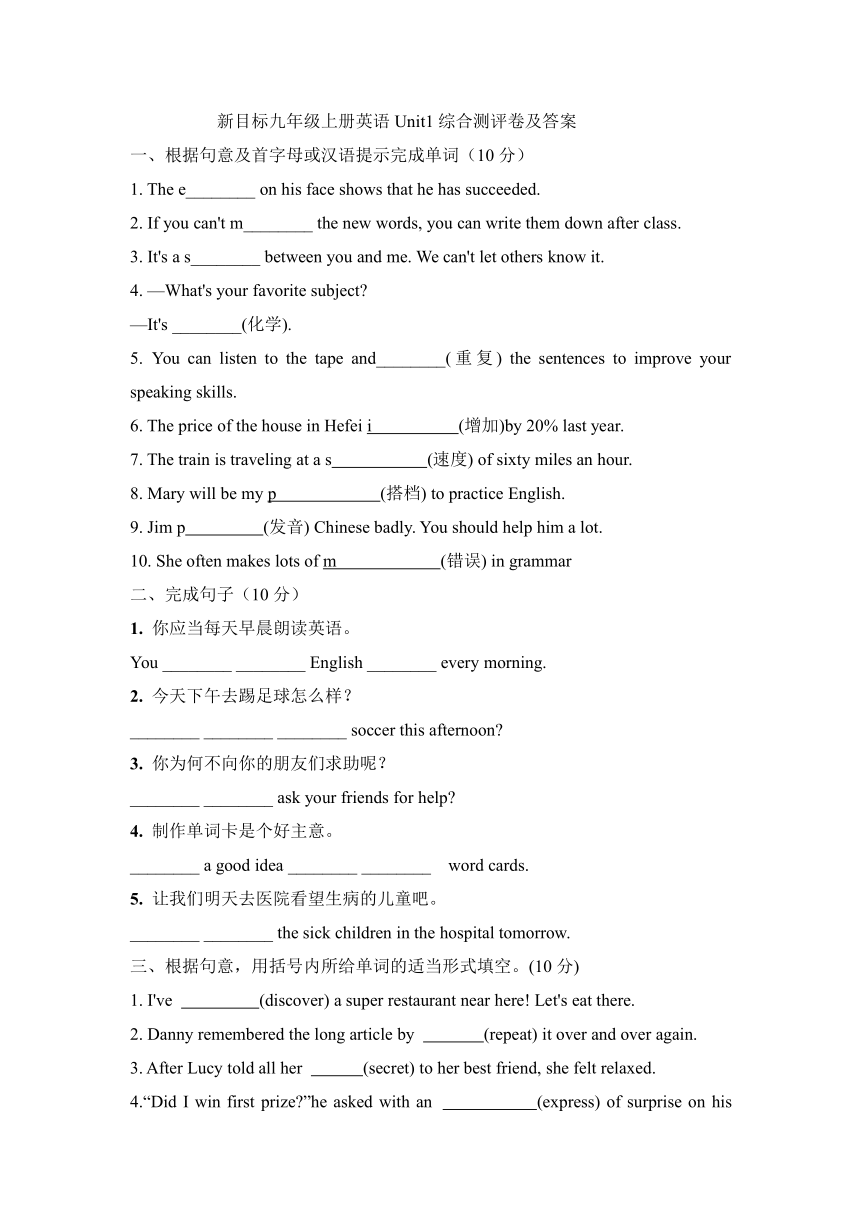 新目标九年级上册英语 Unit1 综合测评卷及答案

一、根据句意及首字母或汉语提示完成单词（10 分）

1. The e________ on his face shows that he has succeeded.

2. If you can't m________ the new words, you can write them down after class.

3. It's a s________ between you and me. We can't let others know it.

4. —What's your favorite subject?

—It's ________(化学).

5. You can listen to the tape and________(重复) the sentences to improve your speaking skills.

6. The price of the house in Hefei i__________(增加)by 20% last year.

7. The train is traveling at a s___________(速度) of sixty miles an hour.

8. Mary will be my p____________(搭档) to practice English.

9. Jim p_________(发音) Chinese badly. You should help him a lot.

10. She often makes lots of m____________(错误) in grammar

二、完成句子（10 分）

1. 你应当每天早晨朗读英语。

You ________ ________ English ________ every morning.

2. 今天下午去踢足球怎么样？

________ ________ ________ soccer this afternoon?

3. 你为何不向你的朋友们求助呢？

________ ________ ask your friends for help?

4. 制作单词卡是个好主意。

________ a good idea ________ ________ word cards.

5. 让我们明天去医院看望生病的儿童吧。

________ ________ the sick children in the hospital tomorrow.

三、根据句意，用括号内所给单词的适当形式填空。(10 分)

1. I've _________(discover) a super restaurant near here! Let's eat there.

2. Danny remembered the long article by _______(repeat) it over and over again.

3. After Lucy told all her ______(secret) to her best friend, she felt relaxed.

4.“Did I win first prize?”he asked with an ___________(express) of surprise on his